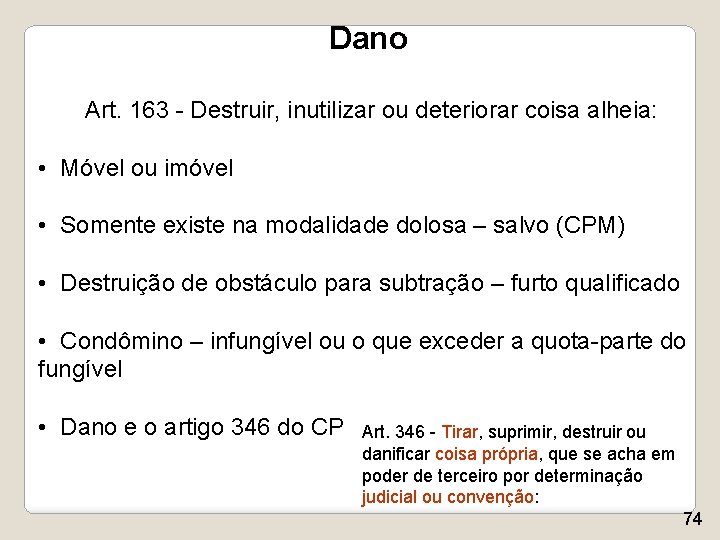 Dano

Art. 163 - Destruir, inutilizar ou deteriorar coisa alheia:

• Móvel ou imóvel

• Somente existe na modalidade dolosa – salvo (CPM)

• Destruição de obstáculo para subtração – furto qualificado

• Condômino – infungível ou o que exceder a quota-parte do fungível

• Dano e o artigo 346 do CP

Art. 346 - Tirar, suprimir, destruir ou danificar coisa própria, que se acha em poder de terceiro por determinação judicial ou convenção:

74